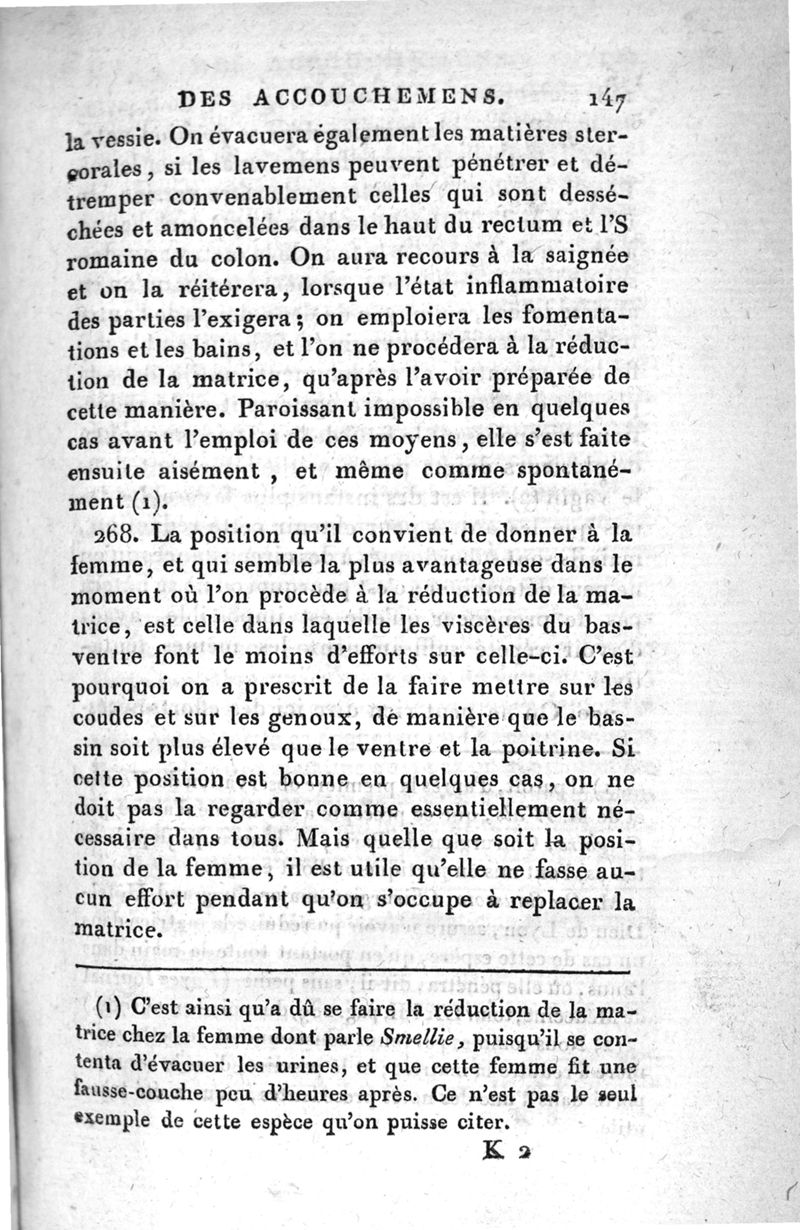 DES ACCOUCHEMENS. 147

la vessie. On évacuera également les matières stercorales, si les lavemens peuvent pénétrer et détremper convenablement celles qui sont desséchées et amoncelées dans le haut du rectum et l'S romaine du colon. On aura recours à la saignée et on la réitérera, lorsque l'état inflammatoire des parties l'exigera; on emploiera les fomentations et les bains, et l'on ne procédera à la réduction de la matrice, qu'après l'avoir préparée de cette manière. Paroissant impossible en quelques cas avant l'emploi de ces moyens, elle s'est faite ensuite aisément, et même comme spontanément (1).

268. La position qu'il convient de donner à la femme, et qui semble la plus avantageuse dans le moment où l'on procède à la réduction de la matrice, est celle dans laquelle les viscères du bas-ventre font le moins d'efforts sur celle-ci. C'est pourquoi on a prescrit de la faire mettre sur les coudes et sur les genoux, de manière que le bassin soit plus élevé que le ventre et la poitrine. Si cette position est bonne en quelques cas, on ne doit pas la regarder comme essentiellement nécessaire dans tous. Mais quelle que soit la position de la femme, il est utile qu'elle ne fasse aucun effort pendant qu'on s'occupe à replacer la matrice.

(1) C'est ainsi qu'a dû se faire la réduction de la matrice chez la femme dont parle Smellie, puisqu'il se contenta d'évacuer les urines, et que cette femme fit une fausse-couche peu d'heures après. Ce n'est pas le seul exemple de cette espèce qu'on puisse citer.

K 2